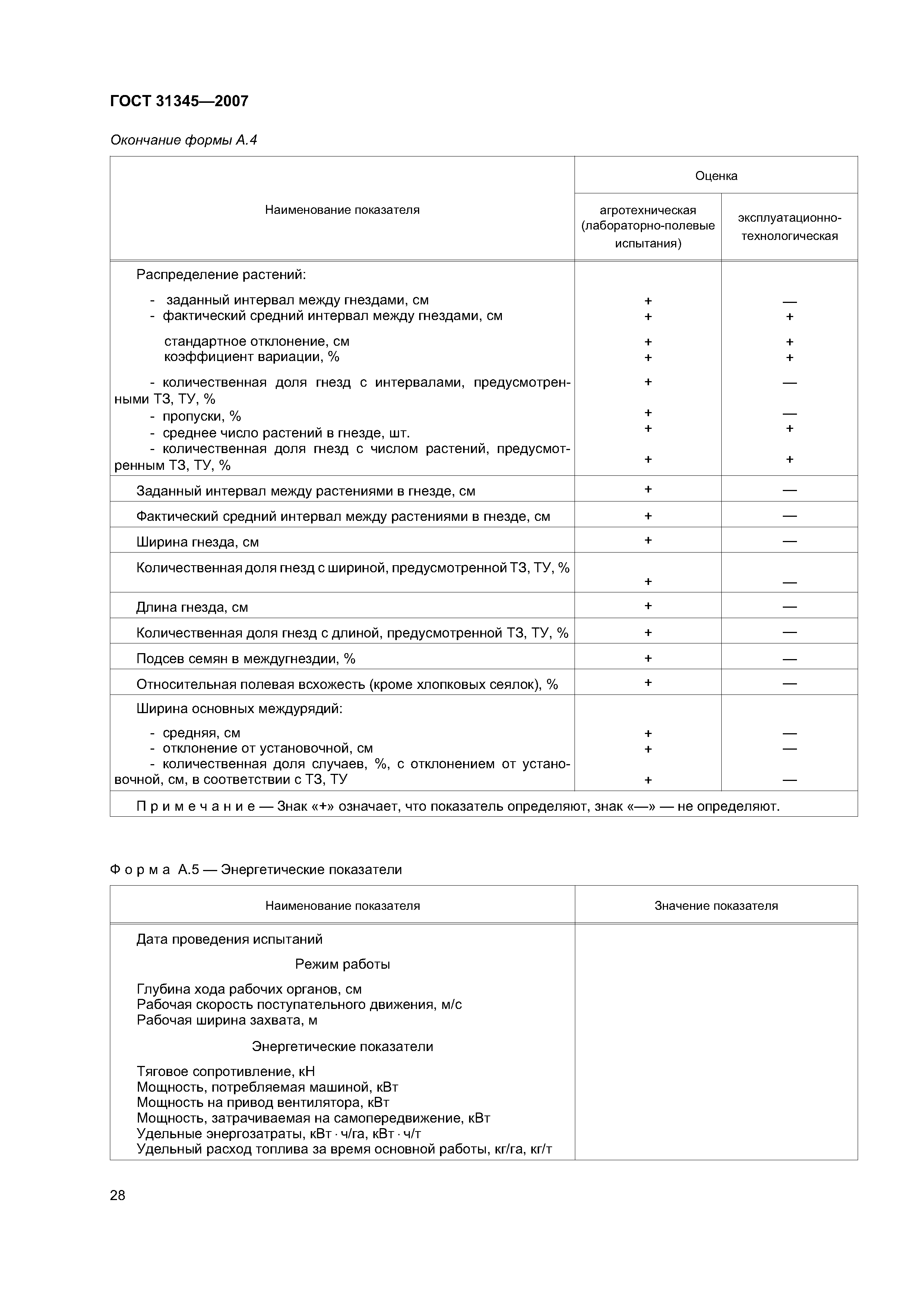 ГОСТ 31345—2007

Окончание формы А.4

| Наименование показателя | Оценка: агротехническая (лабораторно-полевые испытания) | Оценка: эксплуатационно-технологическая |
|---|---|---|
| Распределение растений: | | |
| - заданный интервал между гнездами, см | + | — |
| - фактический средний интервал между гнездами, см | + | + |
| стандартное отклонение, см | + | + |
| коэффициент вариации, % | + | + |
| - количественная доля гнезд с интервалами, предусмотренными ТЗ, ТУ, % | + | — |
| - пропуски, % | + | — |
| - среднее число растений в гнезде, шт. | + | + |
| - количественная доля гнезд с числом растений, предусмотренным ТЗ, ТУ, % | + | + |
| Заданный интервал между растениями в гнезде, см | + | — |
| Фактический средний интервал между растениями в гнезде, см | + | — |
| Ширина гнезда, см | + | — |
| Количественная доля гнезд с шириной, предусмотренной ТЗ, ТУ, % | + | — |
| Длина гнезда, см | + | — |
| Количественная доля гнезд с длиной, предусмотренной ТЗ, ТУ, % | + | — |
| Подсев семян в междугнездии, % | + | — |
| Относительная полевая всхожесть (кроме хлопковых сеялок), % | + | — |
| Ширина основных междурядий: | | |
| - средняя, см | + | — |
| - отклонение от установочной, см | + | — |
| - количественная доля случаев, %, с отклонением от установочной, см, в соответствии с ТЗ, ТУ | + | — |
| Примечание — Знак «+» означает, что показатель определяют, знак «—» — не определяют. | | |

Форма А.5 — Энергетические показатели

| Наименование показателя | Значение показателя |
|---|---|
| Дата проведения испытаний | |
| Режим работы | |
| Глубина хода рабочих органов, см | |
| Рабочая скорость поступательного движения, м/с | |
| Рабочая ширина захвата, м | |
| Энергетические показатели | |
| Тяговое сопротивление, кН | |
| Мощность, потребляемая машиной, кВт | |
| Мощность на привод вентилятора, кВт | |
| Мощность, затрачиваемая на самопередвижение, кВт | |
| Удельные энергозатраты, кВт · ч/га, кВт · ч/т | |
| Удельный расход топлива за время основной работы, кг/га, кг/т | |

28